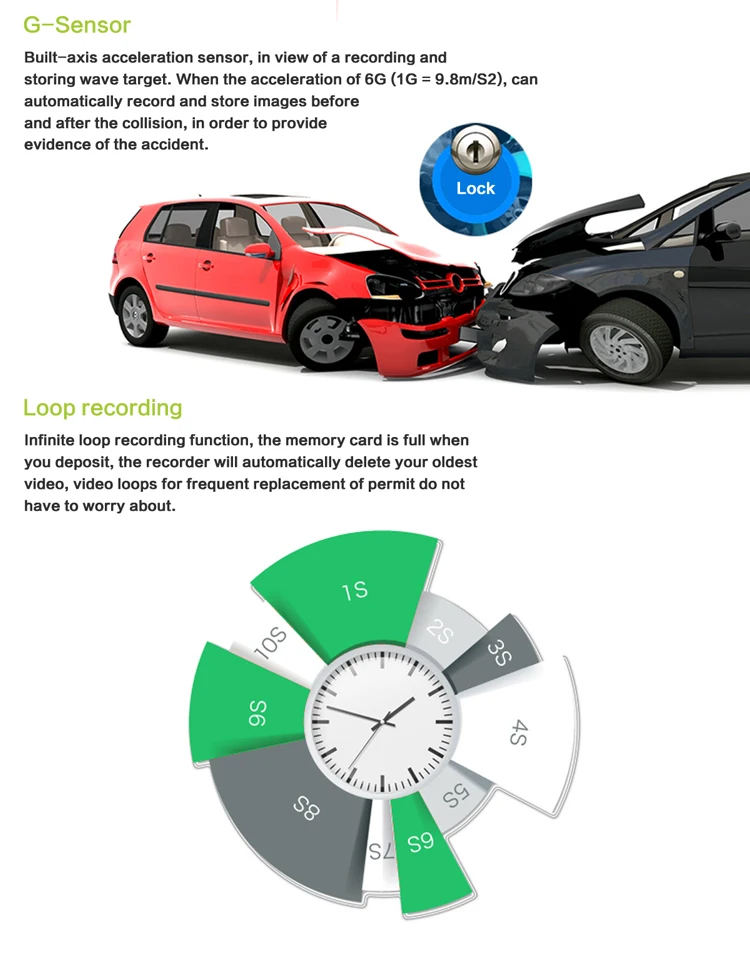 G-Sensor

Built-axis acceleration sensor, in view of a recording and storing wave target. When the acceleration of 6G (1G = 9.8m/S2), can automatically record and store images before and after the collision, in order to provide evidence of the accident.

Lock

Loop recording

Infinite loop recording function, the memory card is full when you deposit, the recorder will automatically delete your oldest video, video loops for frequent replacement of permit do not have to worry about.

1S
2S
3S
4S
5S
6S
7S
8S
9S
10S